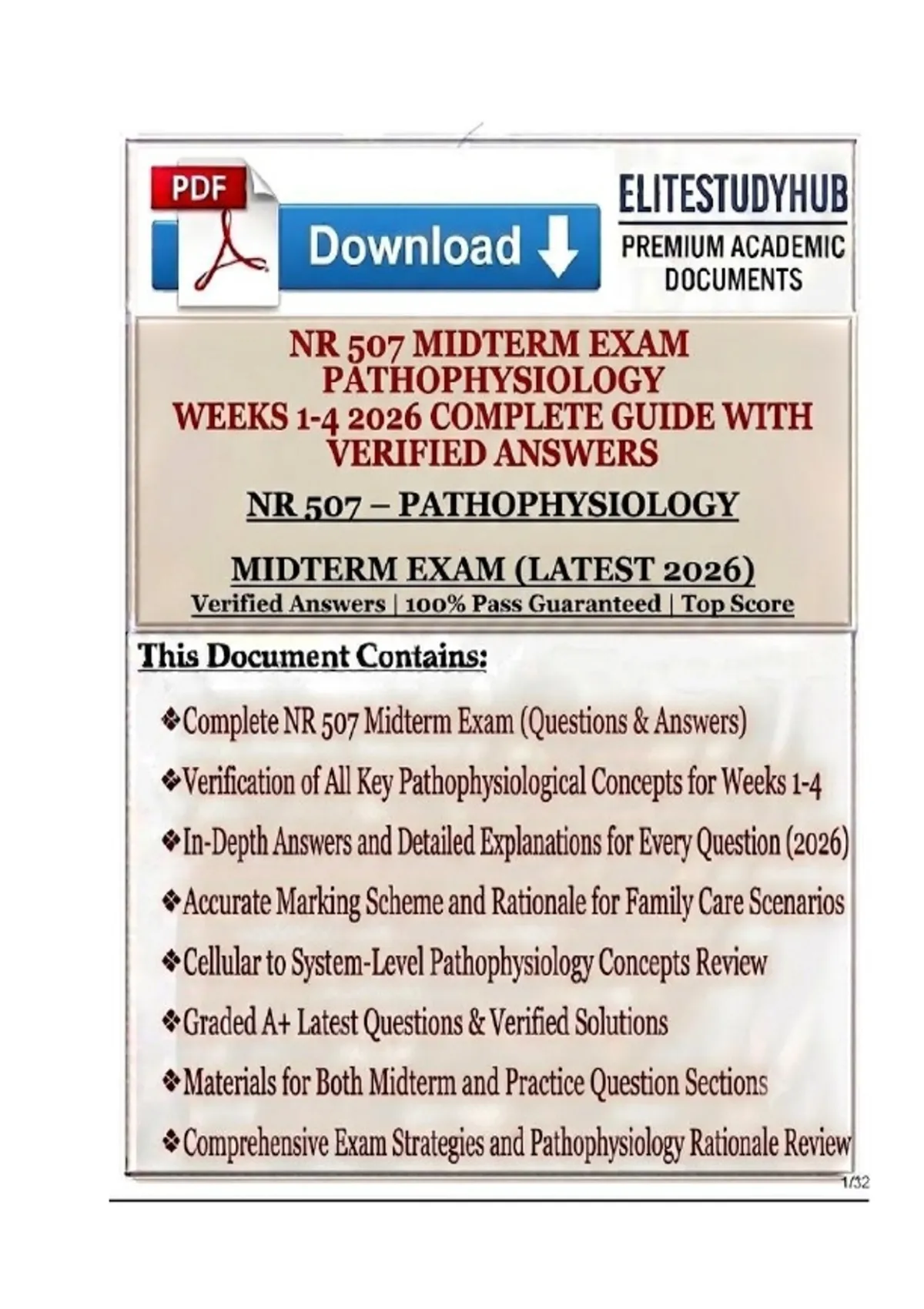 PDF

Download

ELITESTUDYHUB
PREMIUM ACADEMIC DOCUMENTS

NR 507 MIDTERM EXAM PATHOPHYSIOLOGY WEEKS 1-4 2026 COMPLETE GUIDE WITH VERIFIED ANSWERS

NR 507 – PATHOPHYSIOLOGY

MIDTERM EXAM (LATEST 2026)
Verified Answers | 100% Pass Guaranteed | Top Score

This Document Contains:

❖Complete NR 507 Midterm Exam (Questions & Answers)

❖Verification of All Key Pathophysiological Concepts for Weeks 1-4

❖In-Depth Answers and Detailed Explanations for Every Question (2026)

❖Accurate Marking Scheme and Rationale for Family Care Scenarios

❖Cellular to System-Level Pathophysiology Concepts Review

❖Graded A+ Latest Questions & Verified Solutions

❖Materials for Both Midterm and Practice Question Sections

❖Comprehensive Exam Strategies and Pathophysiology Rationale Review

1/32